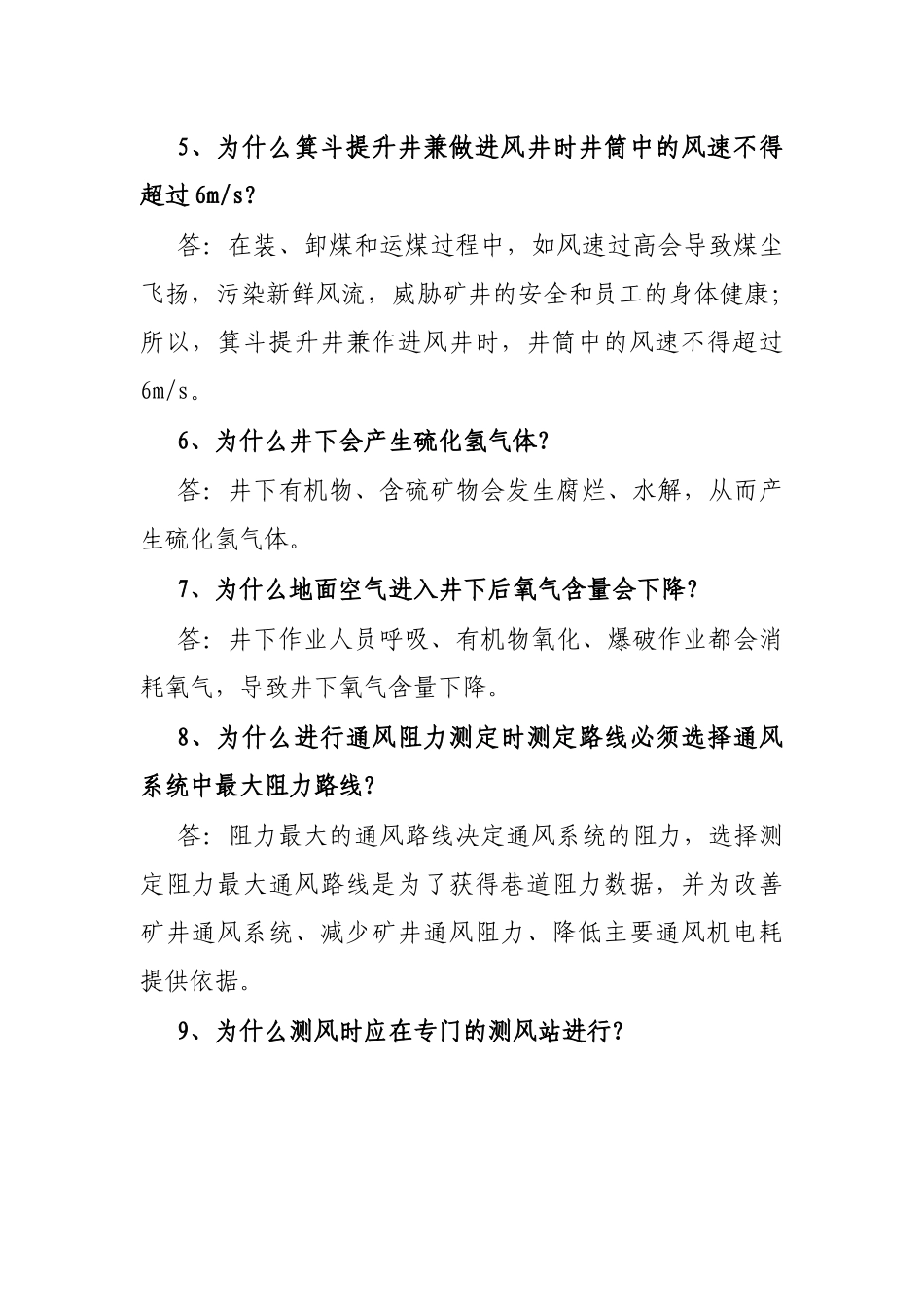 5、为什么箕斗提升井兼做进风井时井筒中的风速不得超过6m/s?

答：在装、卸煤和运煤过程中，如风速过高会导致煤尘飞扬，污染新鲜风流，威胁矿井的安全和员工的身体健康；所以，箕斗提升井兼作进风井时，井筒中的风速不得超过6m/s。

6、为什么井下会产生硫化氢气体?

答：井下有机物、含硫矿物会发生腐烂、水解，从而产生硫化氢气体。

7、为什么地面空气进入井下后氧气含量会下降?

答：井下作业人员呼吸、有机物氧化、爆破作业都会消耗氧气，导致井下氧气含量下降。

8、为什么进行通风阻力测定时测定路线必须选择通风系统中最大阻力路线?

答：阻力最大的通风路线决定通风系统的阻力，选择测定阻力最大通风路线是为了获得巷道阻力数据，并为改善矿井通风系统、减少矿井通风阻力、降低主要通风机电耗提供依据。

9、为什么测风时应在专门的测风站进行?